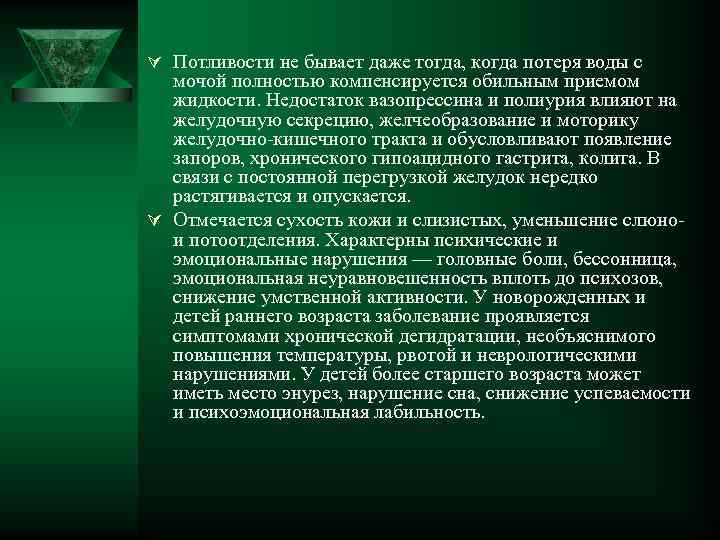 Потливости не бывает даже тогда, когда потеря воды с мочой полностью компенсируется обильным приемом жидкости. Недостаток вазопрессина и полиурия влияют на желудочную секрецию, желчеобразование и моторику желудочно-кишечного тракта и обусловливают появление запоров, хронического гипоацидного гастрита, колита. В связи с постоянной перегрузкой желудок нередко растягивается и опускается.

Отмечается сухость кожи и слизистых, уменьшение слюно- и потоотделения. Характерны психические и эмоциональные нарушения — головные боли, бессонница, эмоциональная неуравновешенность вплоть до психозов, снижение умственной активности. У новорожденных и детей раннего возраста заболевание проявляется симптомами хронической дегидратации, необъяснимого повышения температуры, рвотой и неврологическими нарушениями. У детей более старшего возраста может иметь место энурез, нарушение сна, снижение успеваемости и психоэмоциональная лабильность.